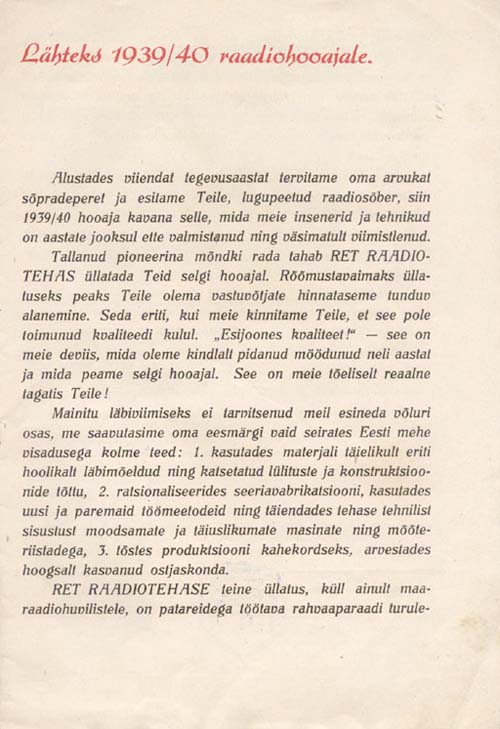 Lähteks 1939/40 raadiohooajale.

Alustades viiendat tegevusaastat tervitame oma arvukat sõpradeperet ja esitame Teile, lugupeetud raadiosõber, siin 1939/40 hooaja kavana selle, mida meie insenerid ja tehnikud on aastate jooksul ette valmistanud ning väsimatult viimistlenud.

Tallanud pioneerina mõndki rada tahab RET RAADIOTEHAS üllatada Teid selgi hooajal. Rõõmustavaimaks üllatuseks peaks Teile olema vastuvõtjate hinnataseme tunduv alanemine. Seda eriti, kui meie kinnitame Teile, et see pole toimunud kvaliteedi kulul. „Esijoones kvaliteet!" — see on meie deviis, mida oleme kindlalt pidanud möödunud neli aastat ja mida peame selgi hooajal. See on meie tõeliselt reaalne tagatis Teile!

Mainitu läbiviimiseks ei tarvitsenud meil esineda võluri osas, me saavutasime oma eesmärgi vaid seirates Eesti mehe visadusega kolme teed: 1. kasutades materjali täielikult eriti hoolikalt läbimõeldud ning katsetatud lülituste ja konstruktsioonide tõttu, 2. ratsionaliseerides seeriavabrikatsiooni, kasutades uusi ja paremaid töömeetodeid ning täiendades tehase tehnilist sisustust moodsamate ja täiuslikumate masinate ning mõõteriistadega, 3. tõstes produktsiooni kahekordseks, arvestades hoogsalt kasvanud ostjaskonda.

RET RAADIOTEHASE teine üllatus, küll ainult maaraadiohuvilistele, on patareidega töötava rahvaaparaadi turule-